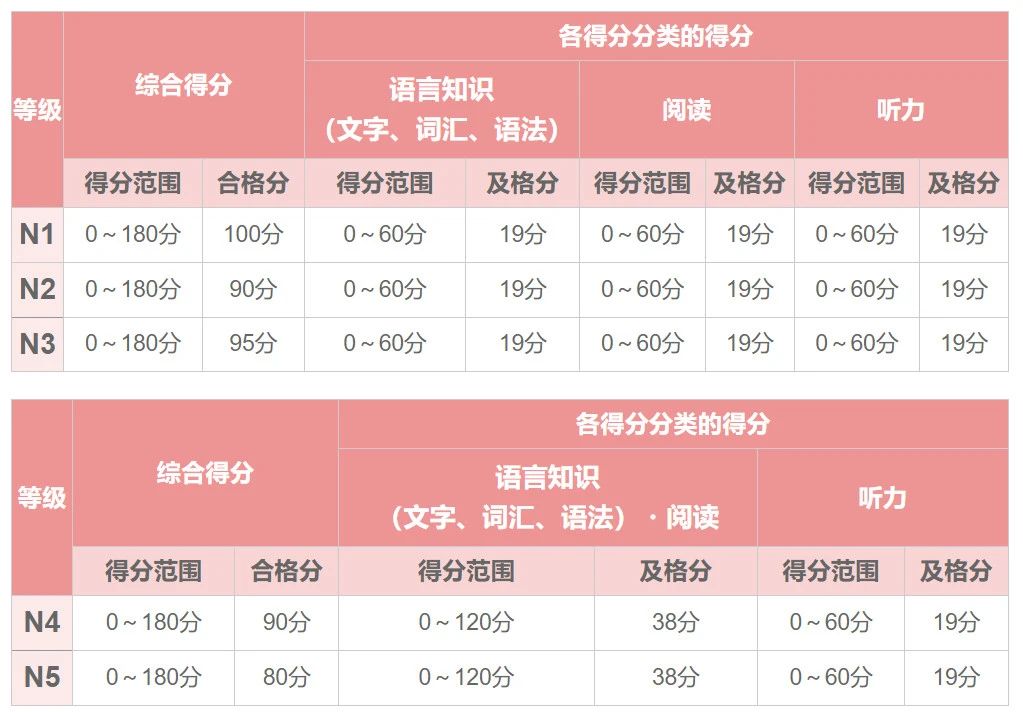 | 等级 | 综合得分 | | 各得分分类的得分 | | | | | |
|---|---|---|---|---|---|---|---|---|
| | | | 语言知识（文字、词汇、语法） | | 阅读 | | 听力 | |
| | 得分范围 | 合格分 | 得分范围 | 及格分 | 得分范围 | 及格分 | 得分范围 | 及格分 |
| N1 | 0～180分 | 100分 | 0～60分 | 19分 | 0～60分 | 19分 | 0～60分 | 19分 |
| N2 | 0～180分 | 90分 | 0～60分 | 19分 | 0～60分 | 19分 | 0～60分 | 19分 |
| N3 | 0～180分 | 95分 | 0～60分 | 19分 | 0～60分 | 19分 | 0～60分 | 19分 |

| 等级 | 综合得分 | | 各得分分类的得分 | | | |
|---|---|---|---|---|---|---|
| | | | 语言知识（文字、词汇、语法）·阅读 | | 听力 | |
| | 得分范围 | 合格分 | 得分范围 | 及格分 | 得分范围 | 及格分 |
| N4 | 0～180分 | 90分 | 0～120分 | 38分 | 0～60分 | 19分 |
| N5 | 0～180分 | 80分 | 0～120分 | 38分 | 0～60分 | 19分 |